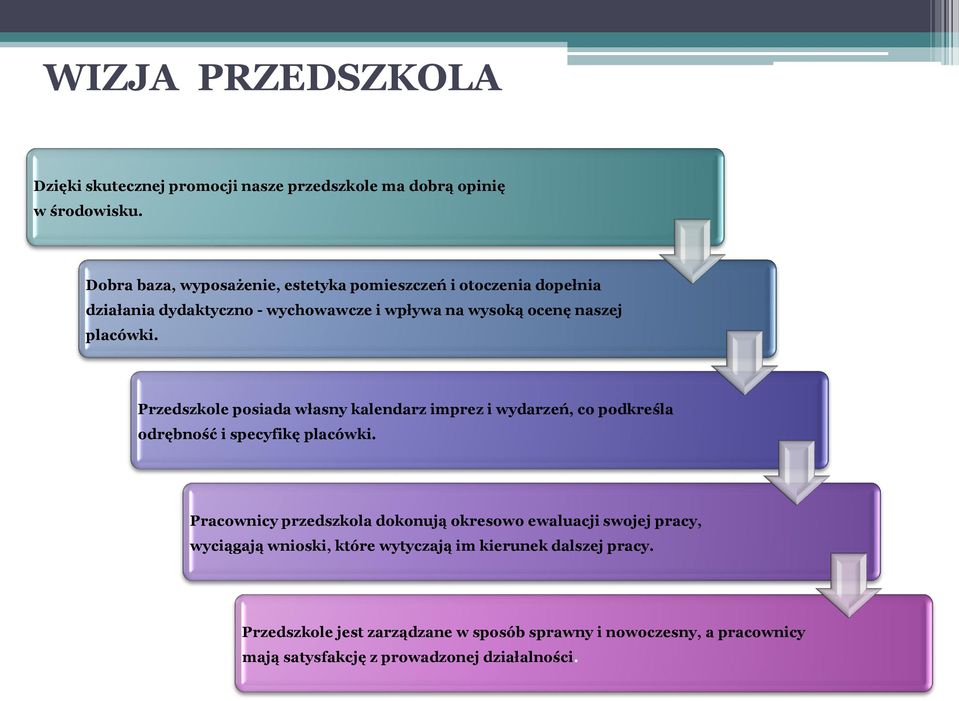 WIZJA PRZEDSZKOLA

Dzięki skutecznej promocji nasze przedszkole ma dobrą opinię w środowisku.

Dobra baza, wyposażenie, estetyka pomieszczeń i otoczenia dopełnia działania dydaktyczno - wychowawcze i wpływa na wysoką ocenę naszej placówki.

Przedszkole posiada własny kalendarz imprez i wydarzeń, co podkreśla odrębność i specyfikę placówki.

Pracownicy przedszkola dokonują okresowo ewaluacji swojej pracy, wyciągają wnioski, które wytyczają im kierunek dalszej pracy.

Przedszkole jest zarządzane w sposób sprawny i nowoczesny, a pracownicy mają satysfakcję z prowadzonej działalności.